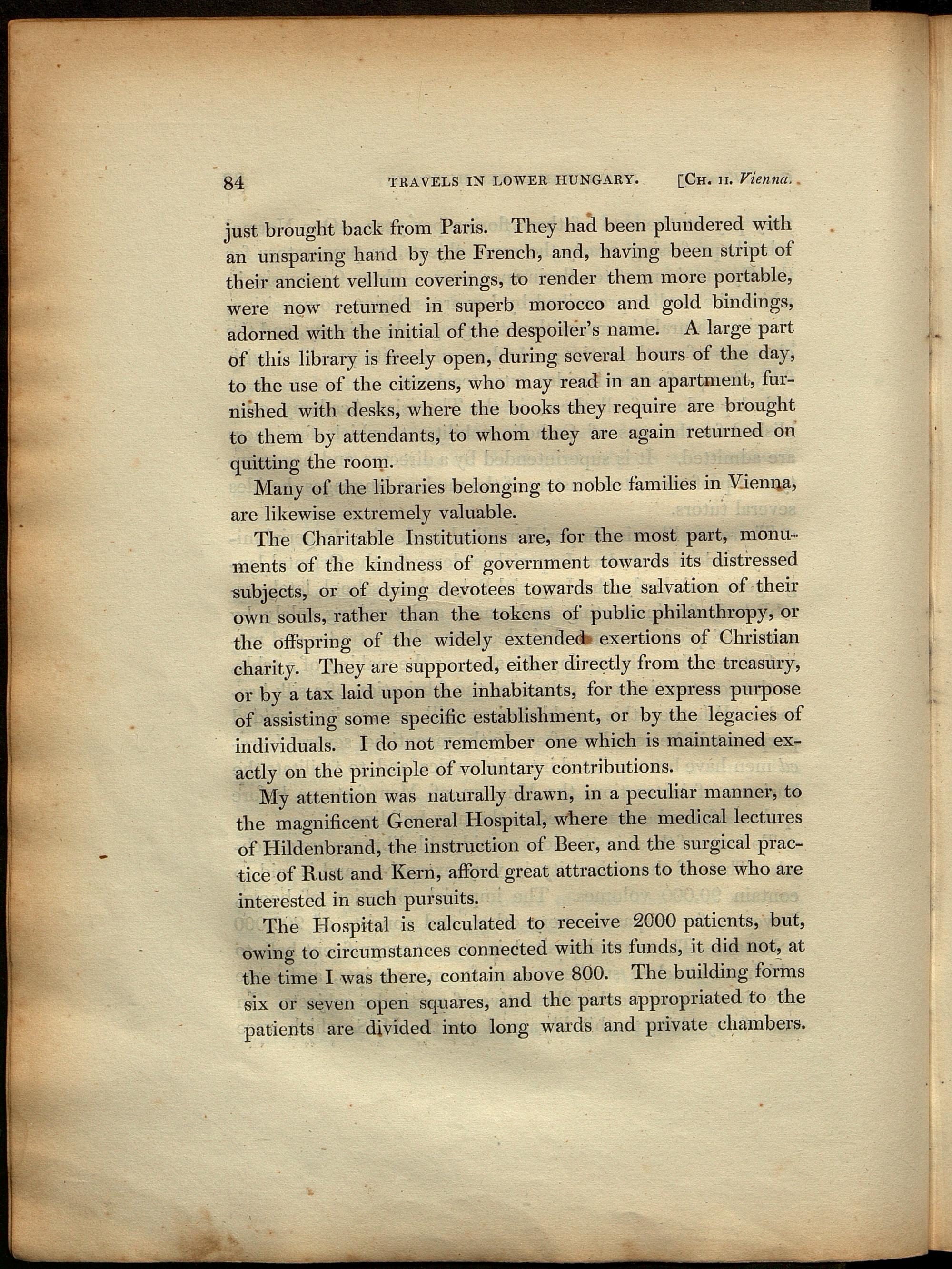 84 TRAVELS IN LOWER HUNGARY. [CH. II. Vienna.

just brought back from Paris. They had been plundered with an unsparing hand by the French, and, having been stript of their ancient vellum coverings, to render them more portable, were now returned in superb morocco and gold bindings, adorned with the initial of the despoiler's name. A large part of this library is freely open, during several hours of the day, to the use of the citizens, who may read in an apartment, furnished with desks, where the books they require are brought to them by attendants, to whom they are again returned on quitting the room.

Many of the libraries belonging to noble families in Vienna, are likewise extremely valuable.

The Charitable Institutions are, for the most part, monuments of the kindness of government towards its distressed subjects, or of dying devotees towards the salvation of their own souls, rather than the tokens of public philanthropy, or the offspring of the widely extended exertions of Christian charity. They are supported, either directly from the treasury, or by a tax laid upon the inhabitants, for the express purpose of assisting some specific establishment, or by the legacies of individuals. I do not remember one which is maintained exactly on the principle of voluntary contributions.

My attention was naturally drawn, in a peculiar manner, to the magnificent General Hospital, where the medical lectures of Hildenbrand, the instruction of Beer, and the surgical practice of Rust and Kern, afford great attractions to those who are interested in such pursuits.

The Hospital is calculated to receive 2000 patients, but, owing to circumstances connected with its funds, it did not, at the time I was there, contain above 800. The building forms six or seven open squares, and the parts appropriated to the patients are divided into long wards and private chambers.